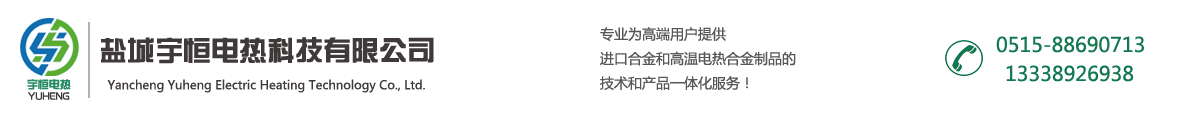 宇恒电热
YUHENG

盐城宇恒电热科技有限公司
Yancheng Yuheng Electric Heating Technology Co., Ltd.

专业为高端用户提供
进口合金和高温电热合金制品的
技术和产品一体化服务！

0515-88690713
13338926938